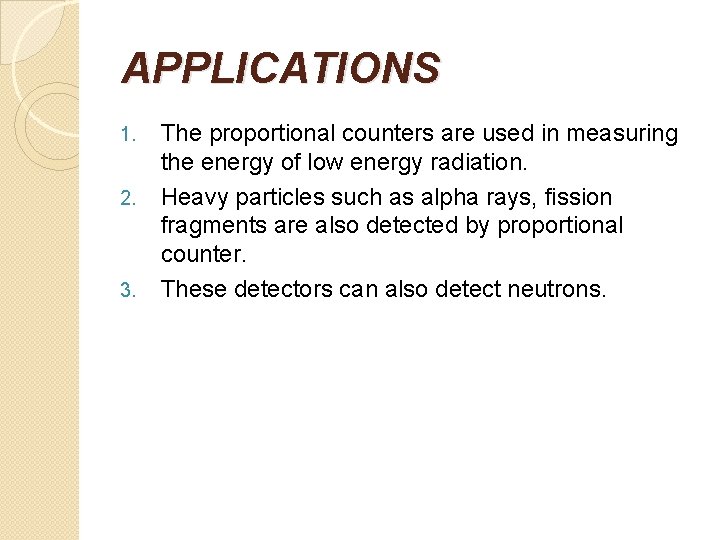 APPLICATIONS

1. The proportional counters are used in measuring the energy of low energy radiation.
2. Heavy particles such as alpha rays, fission fragments are also detected by proportional counter.
3. These detectors can also detect neutrons.